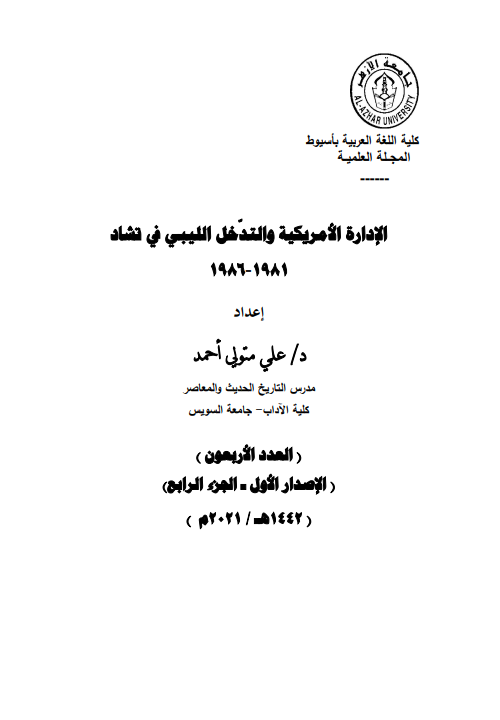 جامعة الأزهر
AL-AZHAR UNIVERSITY

كلية اللغة العربية بأسيوط
المجلة العلمية
------

الإدارة الأمريكية والتدّخل الليبي في تشاد
١٩٨١-١٩٨٦

إعداد

د/ علي متولي أحمد

مدرس التاريخ الحديث والمعاصر
كلية الآداب- جامعة السويس

( العدد الأربعون )
( الإصدار الأول - الجزء الرابع)
( ١٤٤٢هـ / ٢٠٢١م )